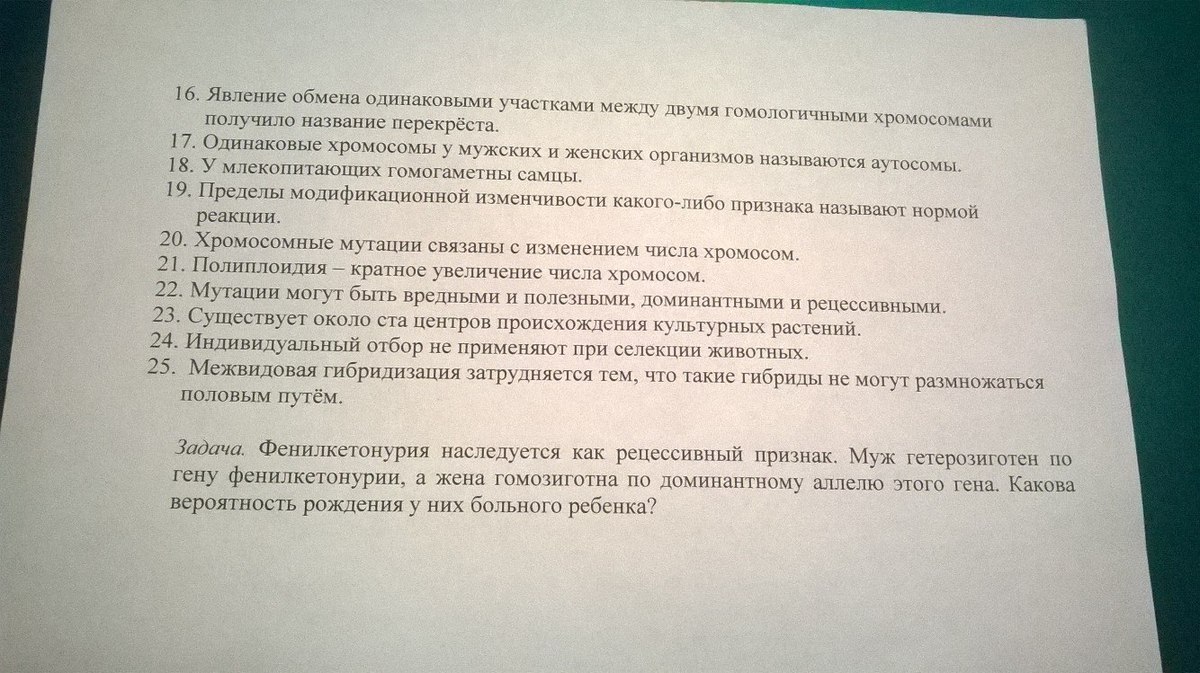 16. Явление обмена одинаковыми участками между двумя гомологичными хромосомами получило название перекрёста.
17. Одинаковые хромосомы у мужских и женских организмов называются аутосомы.
18. У млекопитающих гомогаметны самцы.
19. Пределы модификационной изменчивости какого-либо признака называют нормой реакции.
20. Хромосомные мутации связаны с изменением числа хромосом.
21. Полиплоидия – кратное увеличение числа хромосом.
22. Мутации могут быть вредными и полезными, доминантными и рецессивными.
23. Существует около ста центров происхождения культурных растений.
24. Индивидуальный отбор не применяют при селекции животных.
25. Межвидовая гибридизация затрудняется тем, что такие гибриды не могут размножаться половым путём.

Задача. Фенилкетонурия наследуется как рецессивный признак. Муж гетерозиготен по гену фенилкетонурии, а жена гомозиготна по доминантному аллелю этого гена. Какова вероятность рождения у них больного ребенка?